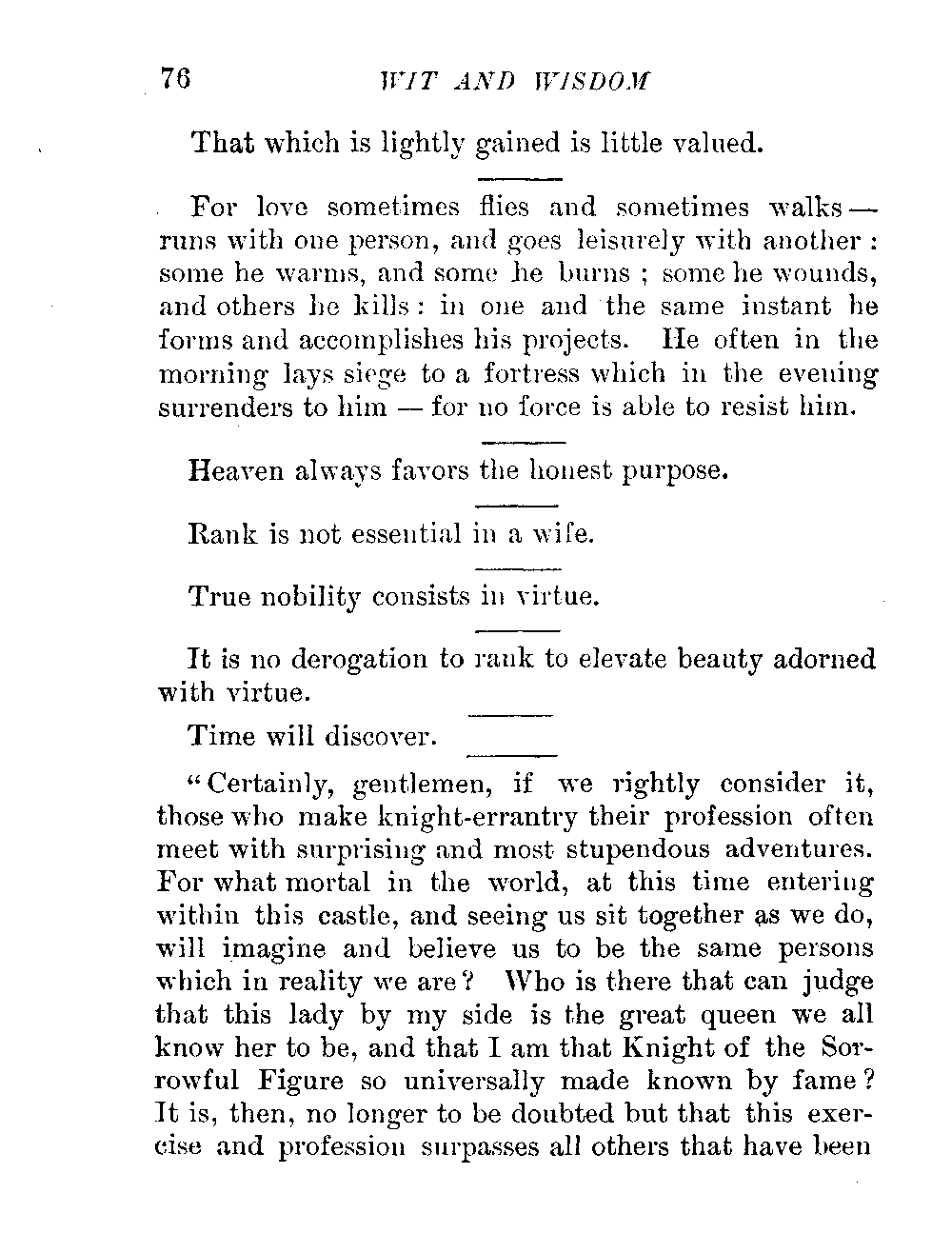 76 WIT AND WISDOM

That which is lightly gained is little valued.

For love sometimes flies and sometimes walks — runs with one person, and goes leisurely with another : some he warms, and some he burns ; some he wounds, and others he kills : in one and the same instant he forms and accomplishes his projects. He often in the morning lays siege to a fortress which in the evening surrenders to him — for no force is able to resist him.

Heaven always favors the honest purpose.

Rank is not essential in a wife.

True nobility consists in virtue.

It is no derogation to rank to elevate beauty adorned with virtue.

Time will discover.

"Certainly, gentlemen, if we rightly consider it, those who make knight-errantry their profession often meet with surprising and most stupendous adventures. For what mortal in the world, at this time entering within this castle, and seeing us sit together as we do, will imagine and believe us to be the same persons which in reality we are? Who is there that can judge that this lady by my side is the great queen we all know her to be, and that I am that Knight of the Sorrowful Figure so universally made known by fame? It is, then, no longer to be doubted but that this exercise and profession surpasses all others that have been